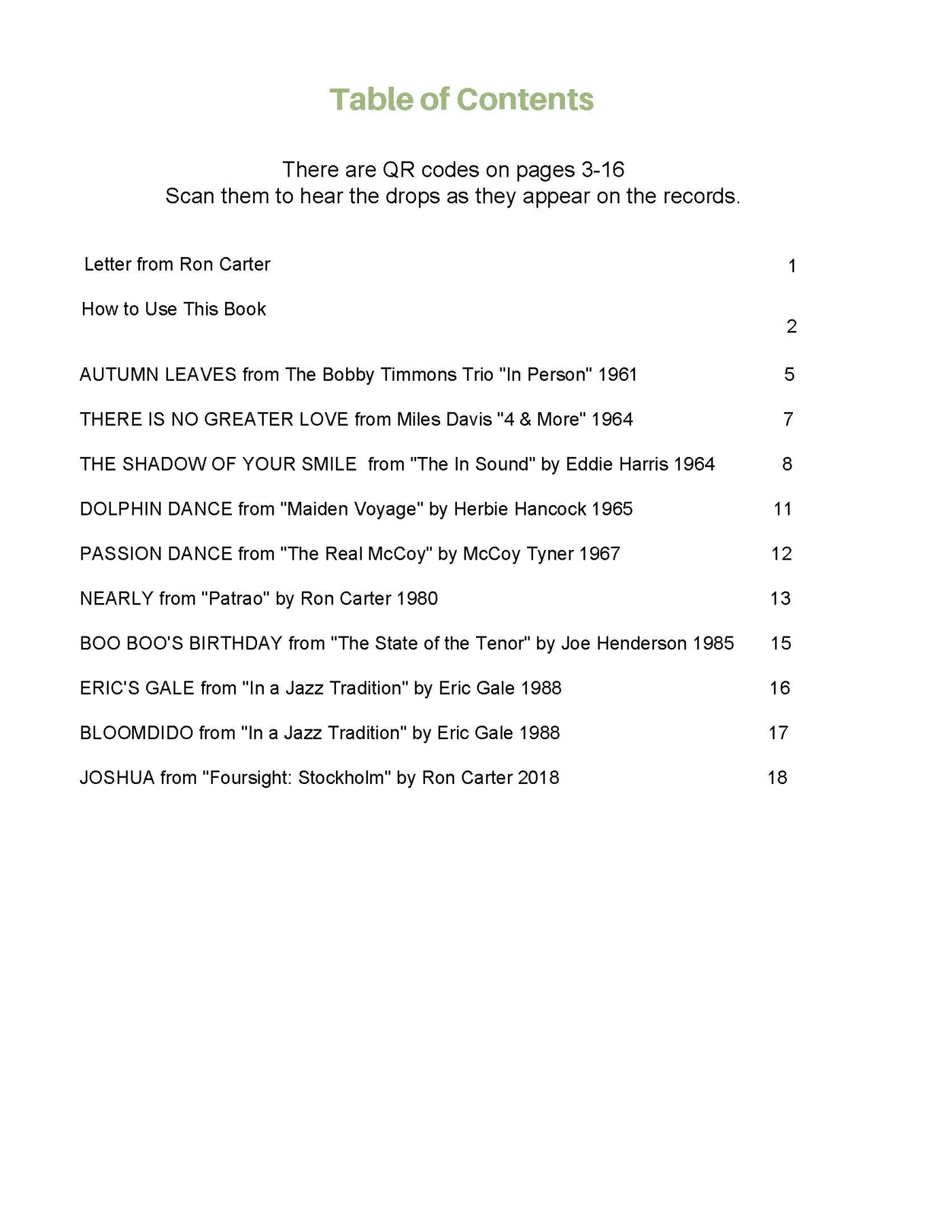 Table of Contents

There are QR codes on pages 3-16
Scan them to hear the drops as they appear on the records.

Letter from Ron Carter 1

How to Use This Book 2

AUTUMN LEAVES from The Bobby Timmons Trio "In Person" 1961 5

THERE IS NO GREATER LOVE from Miles Davis "4 & More" 1964 7

THE SHADOW OF YOUR SMILE from "The In Sound" by Eddie Harris 1964 8

DOLPHIN DANCE from "Maiden Voyage" by Herbie Hancock 1965 11

PASSION DANCE from "The Real McCoy" by McCoy Tyner 1967 12

NEARLY from "Patrao" by Ron Carter 1980 13

BOO BOO'S BIRTHDAY from "The State of the Tenor" by Joe Henderson 1985 15

ERIC'S GALE from "In a Jazz Tradition" by Eric Gale 1988 16

BLOOMDIDO from "In a Jazz Tradition" by Eric Gale 1988 17

JOSHUA from "Foursight: Stockholm" by Ron Carter 2018 18